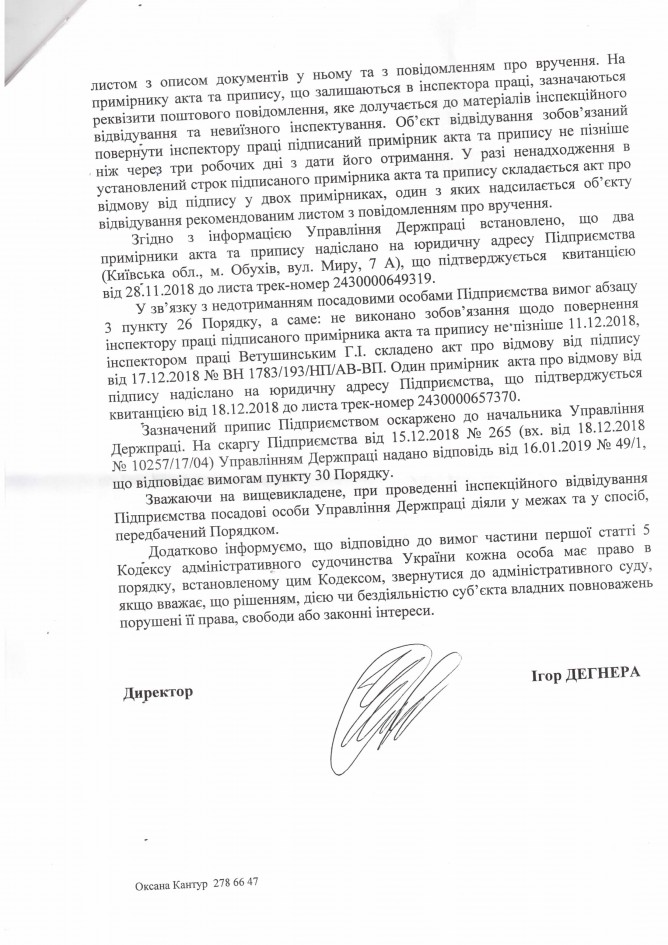 листом з описом документів у ньому та з повідомленням про вручення. На примірнику акта та припису, що залишаються в інспектора праці, зазначаються реквізити поштового повідомлення, яке долучається до матеріалів інспекційного відвідування та невиїзного інспектування. Об'єкт відвідування зобов'язаний повернути інспектору праці підписаний примірник акта та припису не пізніше ніж через три робочих дні з дати його отримання. У разі ненадходження в установлений строк підписаного примірника акта та припису складається акт про відмову від підпису у двох примірниках, один з яких надсилається об'єкту відвідування рекомендованим листом з повідомленням про вручення.

Згідно з інформацією Управління Держпраці встановлено, що два примірники акта та припису надіслано на юридичну адресу Підприємства (Київська обл., м. Обухів, вул. Миру, 7 А), що підтверджується квитанцією від 28.11.2018 до листа трек-номер 2430000649319.

У зв'язку з недотриманням посадовими особами Підприємства вимог абзацу 3 пункту 26 Порядку, а саме: не виконано зобов'язання щодо повернення інспектору праці підписаного примірника акта та припису не пізніше 11.12.2018, інспектором праці Ветушинським Г.І. складено акт про відмову від підпису від 17.12.2018 № ВН 1783/193/НП/АВ-ВП. Один примірник акта про відмову від підпису надіслано на юридичну адресу Підприємства, що підтверджується квитанцією від 18.12.2018 до листа трек-номер 2430000657370.

Зазначений припис Підприємством оскаржено до начальника Управління Держпраці. На скаргу Підприємства від 15.12.2018 № 265 (вх. від 18.12.2018 № 10257/17/04) Управлінням Держпраці надано відповідь від 16.01.2019 № 49/1, що відповідає вимогам пункту 30 Порядку.

Зважаючи на вищевикладене, при проведенні інспекційного відвідування Підприємства посадові особи Управління Держпраці діяли у межах та у спосіб, передбачений Порядком.

Додатково інформуємо, що відповідно до вимог частини першої статті 5 Кодексу адміністративного судочинства України кожна особа має право в порядку, встановленому цим Кодексом, звернутися до адміністративного суду, якщо вважає, що рішенням, дією чи бездіяльністю суб'єкта владних повноважень порушені її права, свободи або законні інтереси.

Директор

Ігор ДЕГНЕРА

Оксана Кантур 278 66 47